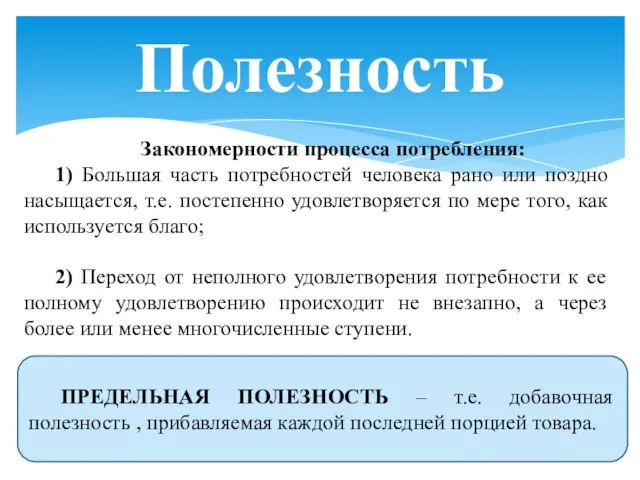 Полезность

Закономерности процесса потребления:

1) Большая часть потребностей человека рано или поздно насыщается, т.е. постепенно удовлетворяется по мере того, как используется благо;

2) Переход от неполного удовлетворения потребности к ее полному удовлетворению происходит не внезапно, а через более или менее многочисленные ступени.

ПРЕДЕЛЬНАЯ ПОЛЕЗНОСТЬ – т.е. добавочная полезность , прибавляемая каждой последней порцией товара.